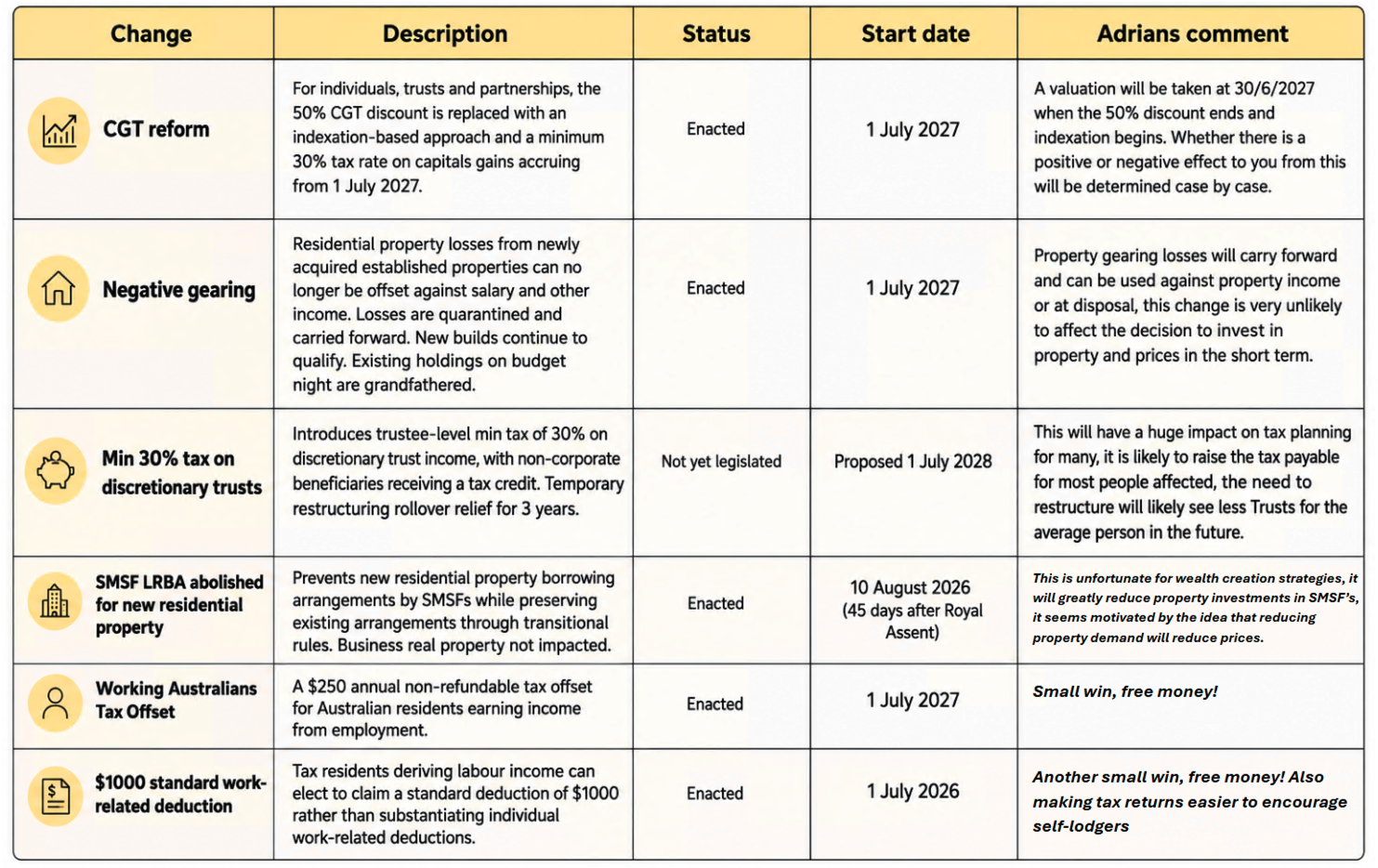 | Change | Description | Status | Start date | Adrians comment |
|---|---|---|---|---|
| CGT reform | For individuals, trusts and partnerships, the 50% CGT discount is replaced with an indexation-based approach and a minimum 30% tax rate on capitals gains accruing from 1 July 2027. | Enacted | 1 July 2027 | A valuation will be taken at 30/6/2027 when the 50% discount ends and indexation begins. Whether there is a positive or negative effect to you from this will be determined case by case. |
| Negative gearing | Residential property losses from newly acquired established properties can no longer be offset against salary and other income. Losses are quarantined and carried forward. New builds continue to qualify. Existing holdings on budget night are grandfathered. | Enacted | 1 July 2027 | Property gearing losses will carry forward and can be used against property income or at disposal, this change is very unlikely to affect the decision to invest in property and prices in the short term. |
| Min 30% tax on discretionary trusts | Introduces trustee-level min tax of 30% on discretionary trust income, with non-corporate beneficiaries receiving a tax credit. Temporary restructuring rollover relief for 3 years. | Not yet legislated | Proposed 1 July 2028 | This will have a huge impact on tax planning for many, it is likely to raise the tax payable for most people affected, the need to restructure will likely see less Trusts for the average person in the future. |
| SMSF LRBA abolished for new residential property | Prevents new residential property borrowing arrangements by SMSFs while preserving existing arrangements through transitional rules. Business real property not impacted. | Enacted | 10 August 2026 (45 days after Royal Assent) | This is unfortunate for wealth creation strategies, it will greatly reduce property investments in SMSF's, it seems motivated by the idea that reducing property demand will reduce prices. |
| Working Australians Tax Offset | A $250 annual non-refundable tax offset for Australian residents earning income from employment. | Enacted | 1 July 2027 | Small win, free money! |
| $1000 standard work-related deduction | Tax residents deriving labour income can elect to claim a standard deduction of $1000 rather than substantiating individual work-related deductions. | Enacted | 1 July 2026 | Another small win, free money! Also making tax returns easier to encourage self-lodgers |